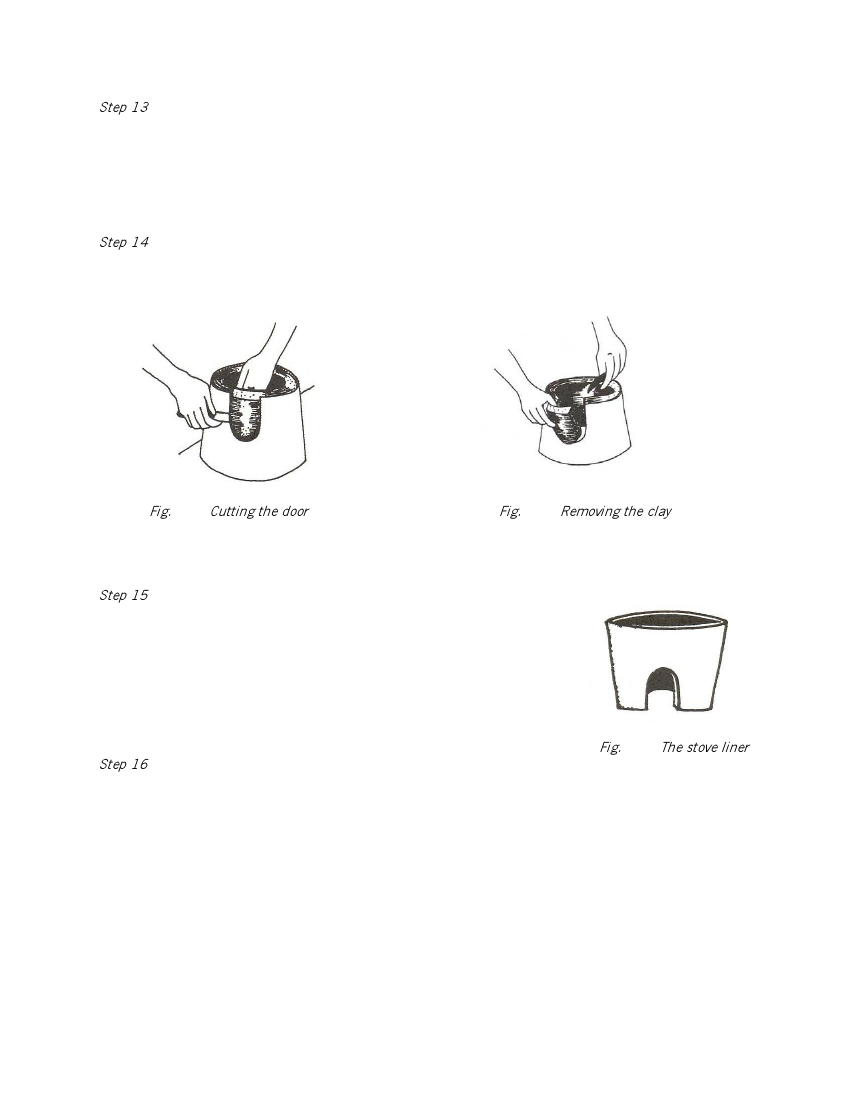 Step 13

Step 14

Fig. Cutting the door

Fig. Removing the clay

Step 15

Fig. The stove liner

Step 16